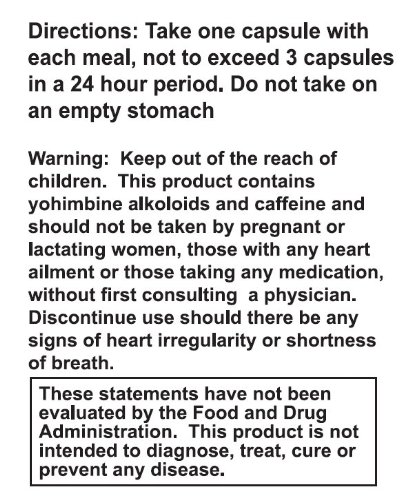 Directions: Take one capsule with each meal, not to exceed 3 capsules in a 24 hour period. Do not take on an empty stomach

Warning: Keep out of the reach of children. This product contains yohimbine alkoloids and caffeine and should not be taken by pregnant or lactating women, those with any heart ailment or those taking any medication, without first consulting a physician. Discontinue use should there be any signs of heart irregularity or shortness of breath.

These statements have not been evaluated by the Food and Drug Administration. This product is not intended to diagnose, treat, cure or prevent any disease.